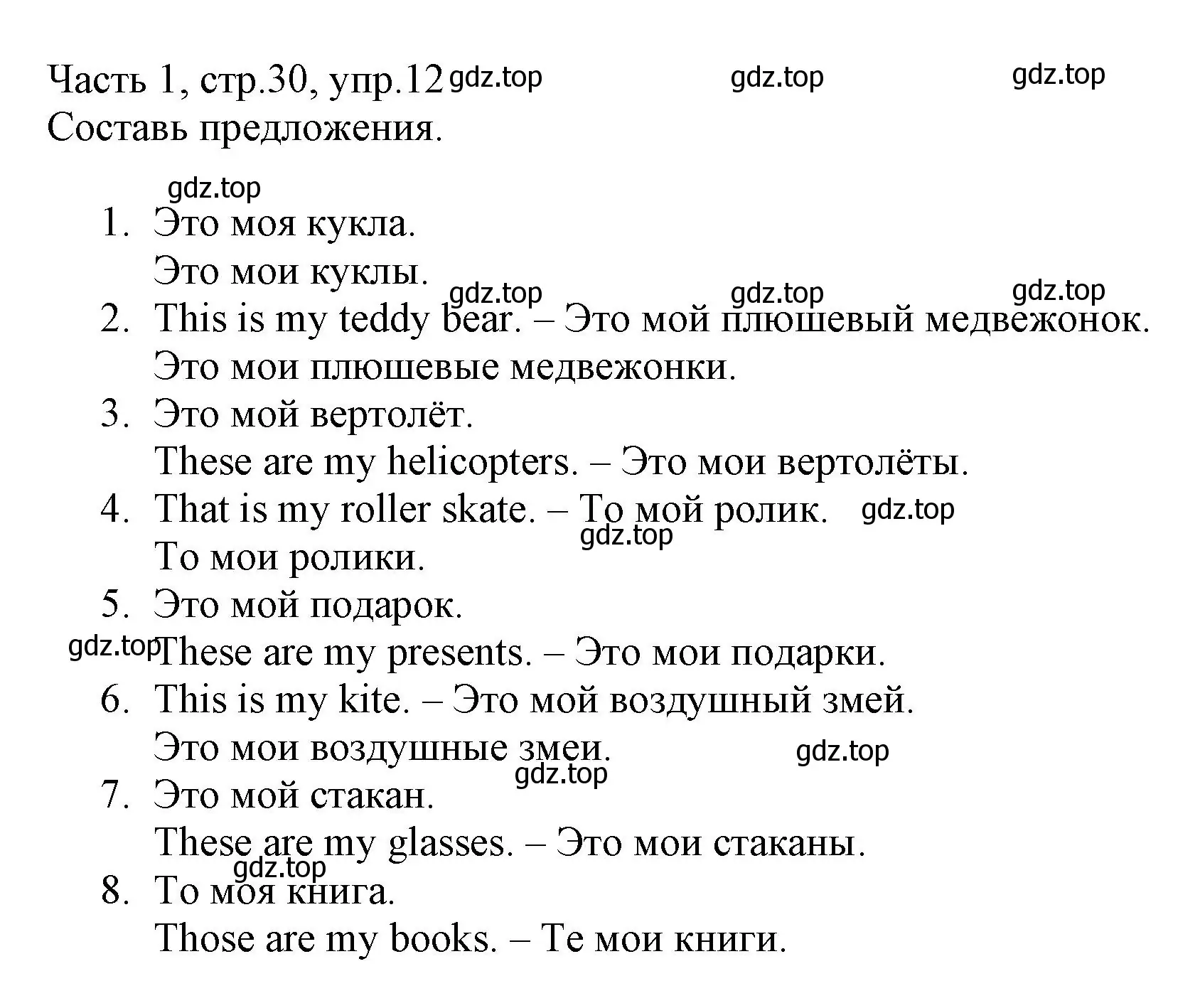 Часть 1, стр.30, упр.12 gdz.top gdz.top gdz.top
Составь предложения.

gdz.top
1. Это моя кукла.
Это мои куклы.
gdz.top gdz.top gdz.top
2. This is my teddy bear. – Это мой плюшевый медвежонок.
Это мои плюшевые медвежонки.
3. Это мой вертолёт.
These are my helicopters. – Это мои вертолёты.
4. That is my roller skate. – То мой ролик. gdz.top
gdz.top
То мои ролики.
5. Это мой подарок.
gdz.top
These are my presents. – Это мои подарки.
6. This is my kite. – Это мой воздушный змей.
Это мои воздушные змеи. gdz.top
gdz.top
7. Это мой стакан.
These are my glasses. – Это мои стаканы.
gdz.top
8. То моя книга.
Those are my books. – Те мои книги.